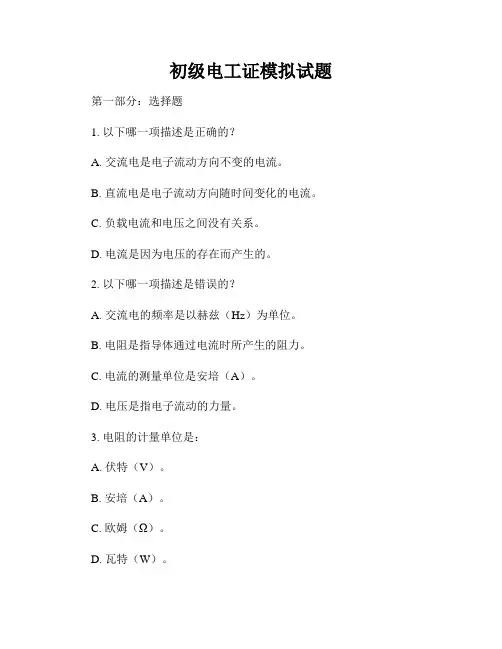 初级电工证模拟试题

第一部分：选择题

1. 以下哪一项描述是正确的？

A. 交流电是电子流动方向不变的电流。

B. 直流电是电子流动方向随时间变化的电流。

C. 负载电流和电压之间没有关系。

D. 电流是因为电压的存在而产生的。

2. 以下哪一项描述是错误的？

A. 交流电的频率是以赫兹（Hz）为单位。

B. 电阻是指导体通过电流时所产生的阻力。

C. 电流的测量单位是安培（A）。

D. 电压是指电子流动的力量。

3. 电阻的计量单位是：

A. 伏特（V）。

B. 安培（A）。

C. 欧姆（Ω）。

D. 瓦特（W）。